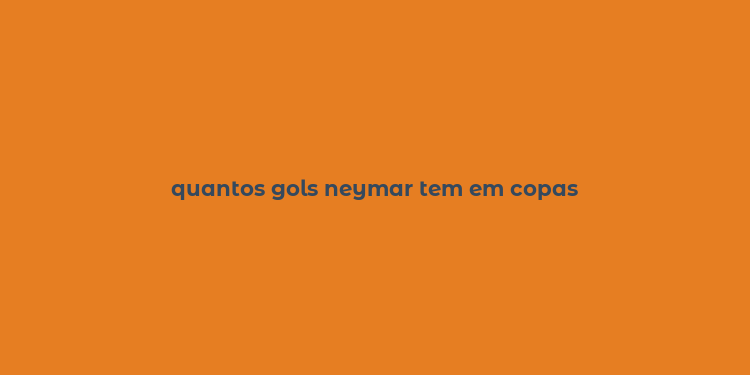 quantos gols neymar tem em copas